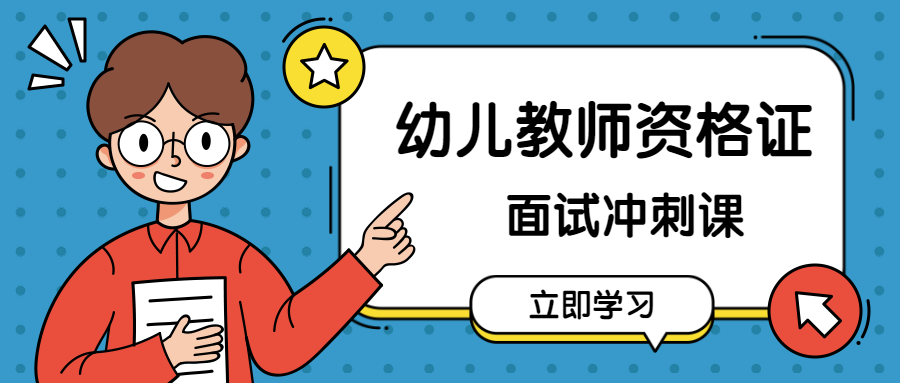 幼儿教师资格证
面试冲刺课
立即学习